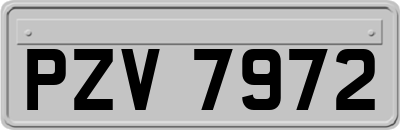 PZV 7972